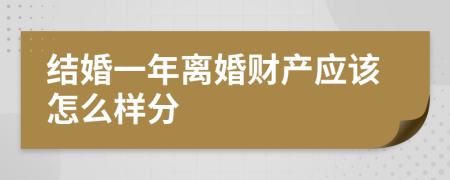 结婚一年离婚财产应该怎么样分